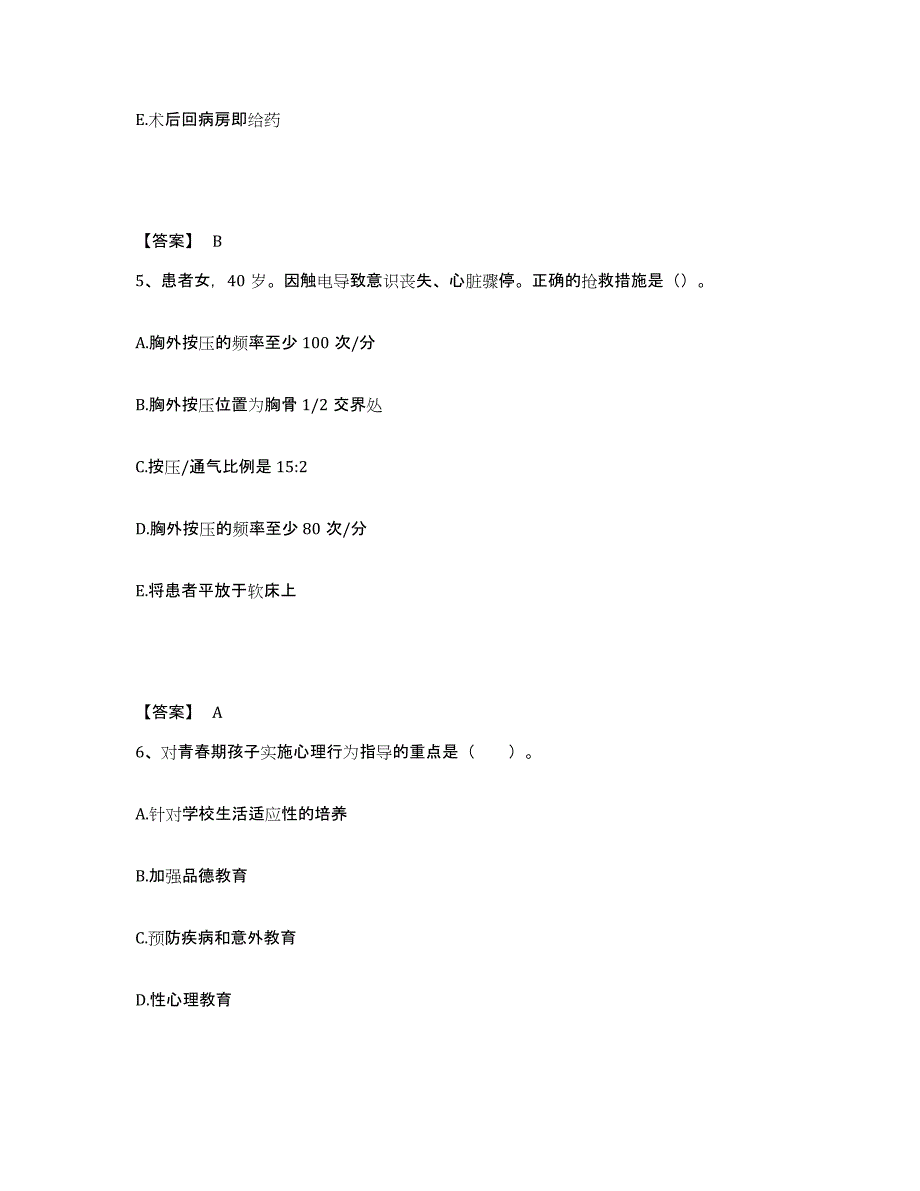 E.术后回病房即给药

【答案】 B

5、患者女，40 岁。因触电导致意识丧失、心脏骤停。正确的抢救措施是（）。

A.胸外按压的频率至少 100 次/分

B.胸外按压位置为胸骨 1/2 交界处

C.按压/通气比例是 15:2

D.胸外按压的频率至少 80 次/分

E.将患者平放于软床上

【答案】 A

6、对青春期孩子实施心理行为指导的重点是（ ）。

A.针对学校生活适应性的培养

B.加强品德教育

C.预防疾病和意外教育

D.性心理教育